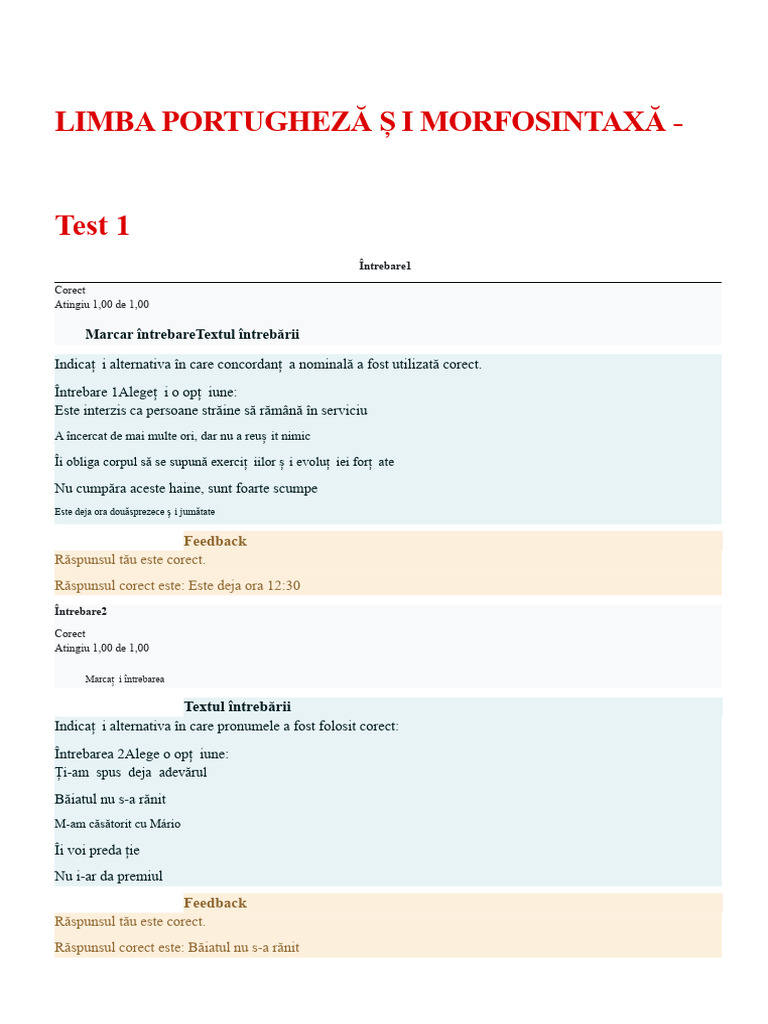 LIMBA PORTUGHEZĂ Ș I MORFOSINTAXĂ -

Test 1

Întrebare1

Corect
Atingiu 1,00 de 1,00

Marcar întrebareTextul întrebării

Indicaț i alternativa în care concordanț a nominală a fost utilizată corect.

Întrebare 1Alegeț i o opț iune:
Este interzis ca persoane străine să rămână în serviciu

A încercat de mai multe ori, dar nu a reuș it nimic

Îi obliga corpul să se supună exerciț iilor ș i evoluț iei forț ate

Nu cumpăra aceste haine, sunt foarte scumpe

Este deja ora douăsprezece ș i jumătate

Feedback
Răspunsul tău este corect.

Răspunsul corect este: Este deja ora 12:30

Întrebare2

Corect
Atingiu 1,00 de 1,00

Marcaț i întrebarea

Textul întrebării
Indicaț i alternativa în care pronumele a fost folosit corect:

Întrebarea 2Alege o opț iune:
Ți-am spus deja adevărul

Băiatul nu s-a rănit

M-am căsătorit cu Mário

Îi voi preda ție

Nu i-ar da premiul

Feedback
Răspunsul tău este corect.

Răspunsul corect este: Băiatul nu s-a rănit